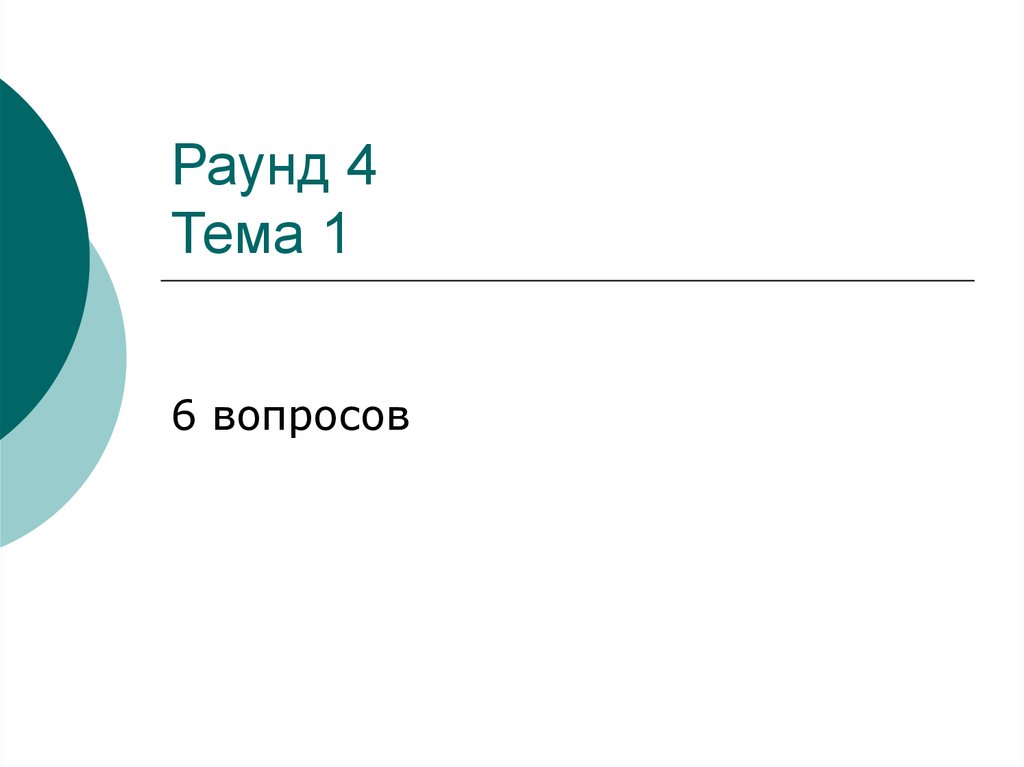 Раунд 4
Тема 1

6 вопросов